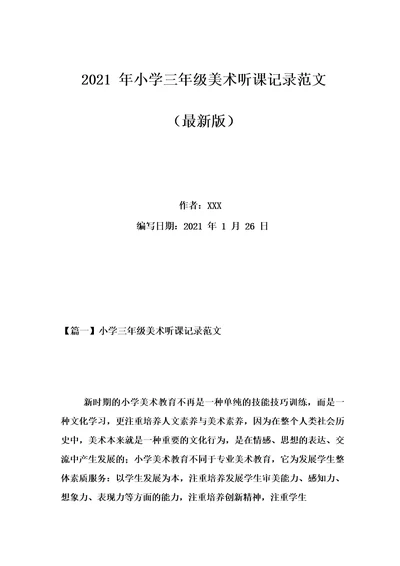 2021 年小学三年级美术听课记录范文

（最新版）

作者：XXX

编写日期：2021 年 1 月 26 日

【篇一】小学三年级美术听课记录范文

新时期的小学美术教育不再是一种单纯的技能技巧训练，而是一种文化学习，更注重培养人文素养与美术素养，因为在整个人类社会历史中，美术本来就是一种重要的文化行为，是在情感、思想的表达、交流中产生发展的；小学美术教育不同于专业美术教育，它为发展学生整体素质服务：以学生发展为本，注重培养发展学生审美能力、感知力、想象力、表现力等方面的能力，注重培养创新精神，注重学生